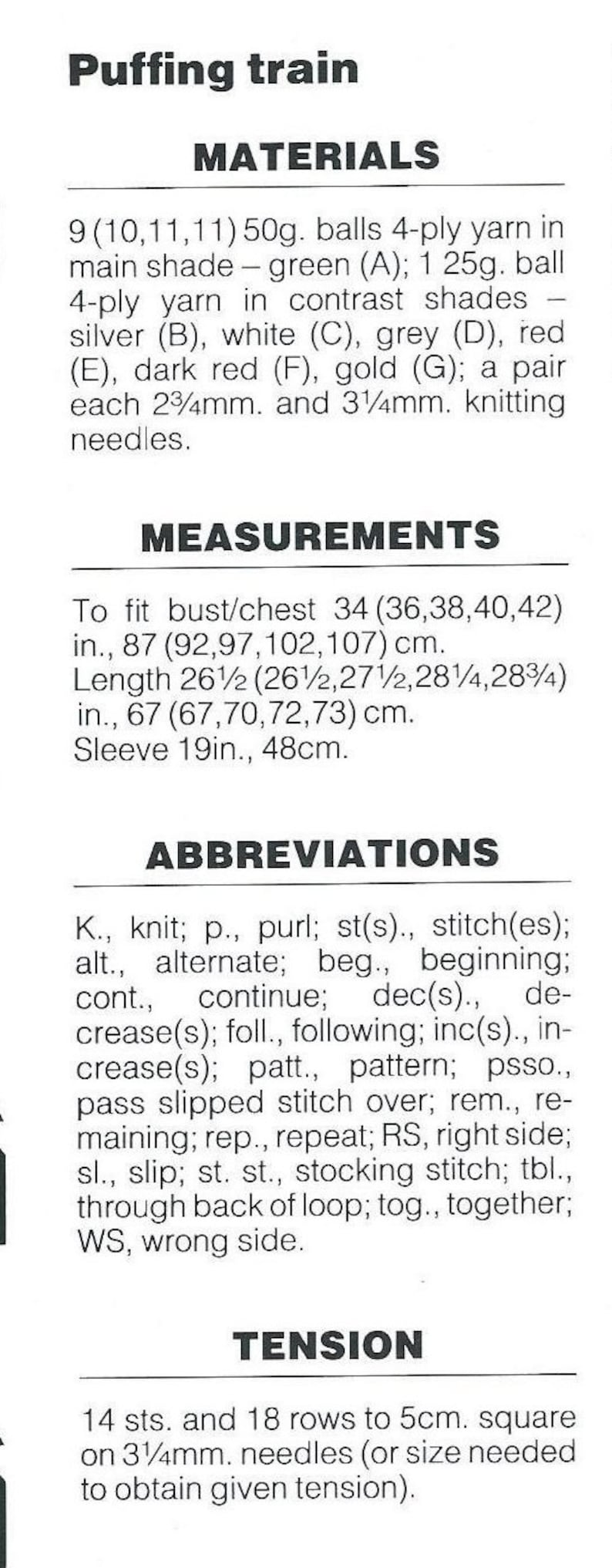 Puffing train

MATERIALS

9 (10,11,11) 50g. balls 4-ply yarn in main shade – green (A); 1 25g. ball 4-ply yarn in contrast shades – silver (B), white (C), grey (D), red (E), dark red (F), gold (G); a pair each 2¾mm. and 3¼mm. knitting needles.

MEASUREMENTS

To fit bust/chest 34 (36,38,40,42) in., 87 (92,97,102,107) cm.
Length 26½ (26½,27½,28¼,28¾) in., 67 (67,70,72,73) cm.
Sleeve 19in., 48cm.

ABBREVIATIONS

K., knit; p., purl; st(s)., stitch(es); alt., alternate; beg., beginning; cont., continue; dec(s)., decrease(s); foll., following; inc(s)., increase(s); patt., pattern; psso., pass slipped stitch over; rem., remaining; rep., repeat; RS, right side; sl., slip; st. st., stocking stitch; tbl., through back of loop; tog., together; WS, wrong side.

TENSION

14 sts. and 18 rows to 5cm. square on 3¼mm. needles (or size needed to obtain given tension).